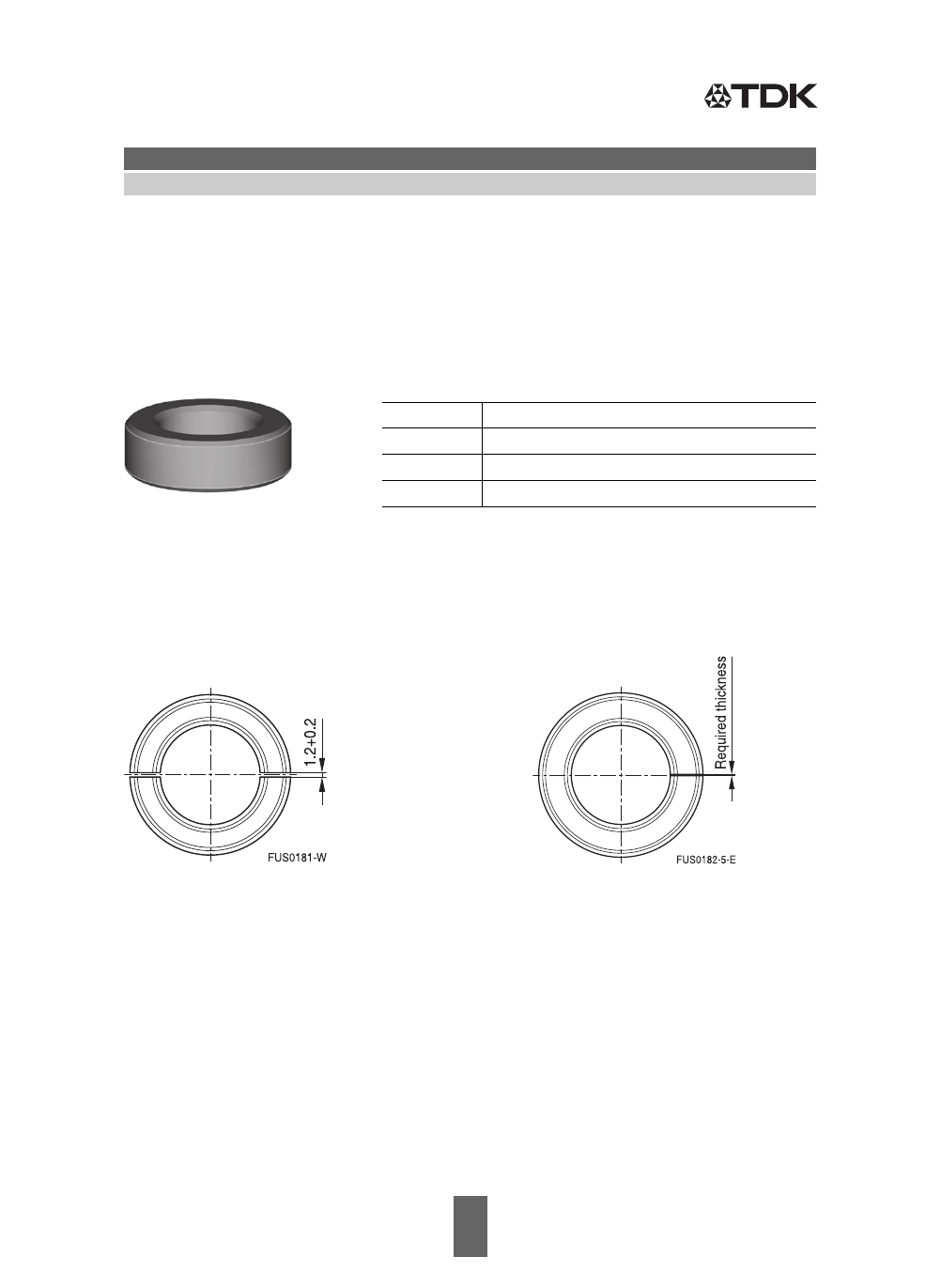 TDK

1.2+0.2

FUS0181-W

Required thickness

FUS0182-5-E